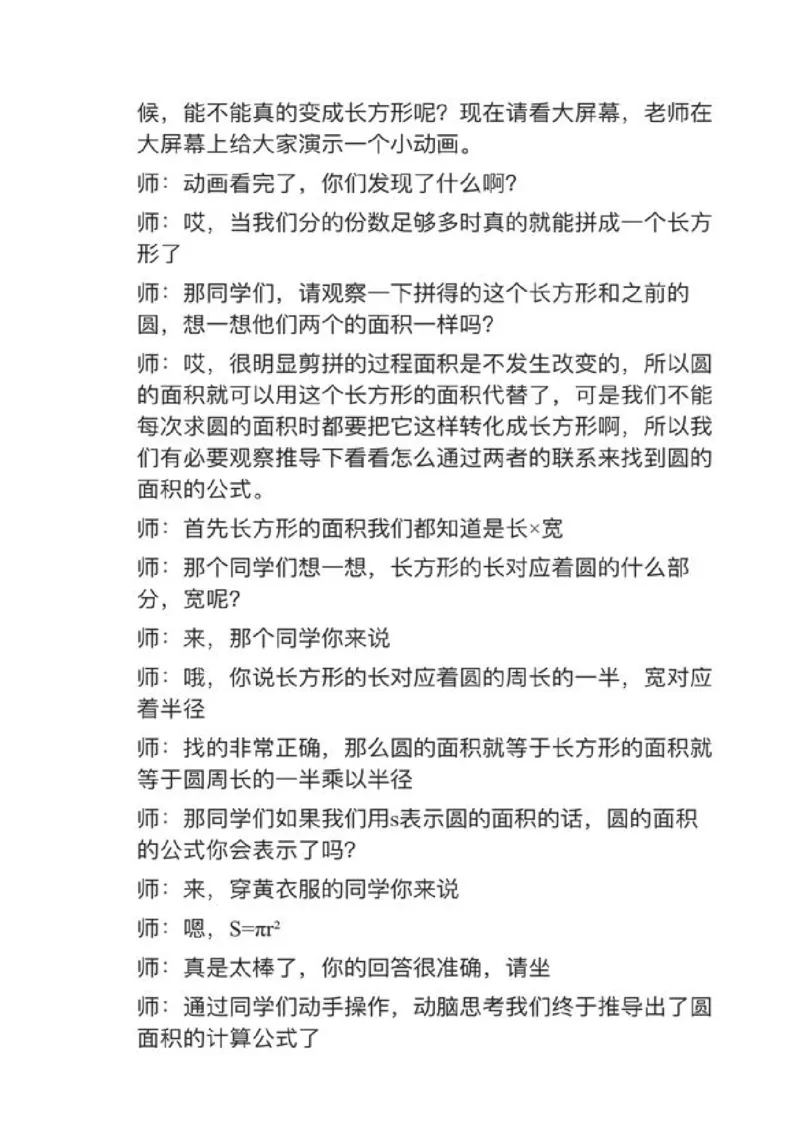 候，能不能真的变成长方形呢？现在请看大屏幕，老师在大屏幕上给大家演示一个小动画。

师：动画看完了，你们发现了什么啊？

师：哎，当我们分的份数足够多时真的就能拼成一个长方形了

师：那同学们，请观察一下拼得的这个长方形和之前的圆，想一想他们两个的面积一样吗？

师：哎，很明显剪拼的过程面积是不发生改变的，所以圆的面积就可以用这个长方形的面积代替了，可是我们不能每次求圆的面积时都要把它这样转化成长方形啊，所以我们有必要观察推导下看看怎么通过两者的联系来找到圆的面积的公式。

师：首先长方形的面积我们都知道是长×宽

师：那个同学们想一想，长方形的长对应着圆的什么部分，宽呢？

师：来，那个同学你来说

师：哦，你说长方形的长对应着圆的周长的一半，宽对应着半径

师：找的非常正确，那么圆的面积就等于长方形的面积就等于圆周长的一半乘以半径

师：那同学们如果我们用s表示圆的面积的话，圆的面积的公式你会表示了吗？

师：来，穿黄衣服的同学你来说

师：嗯，$S=\pi r^2$

师：真是太棒了，你的回答很准确，请坐

师：通过同学们动手操作，动脑思考我们终于推导出了圆面积的计算公式了